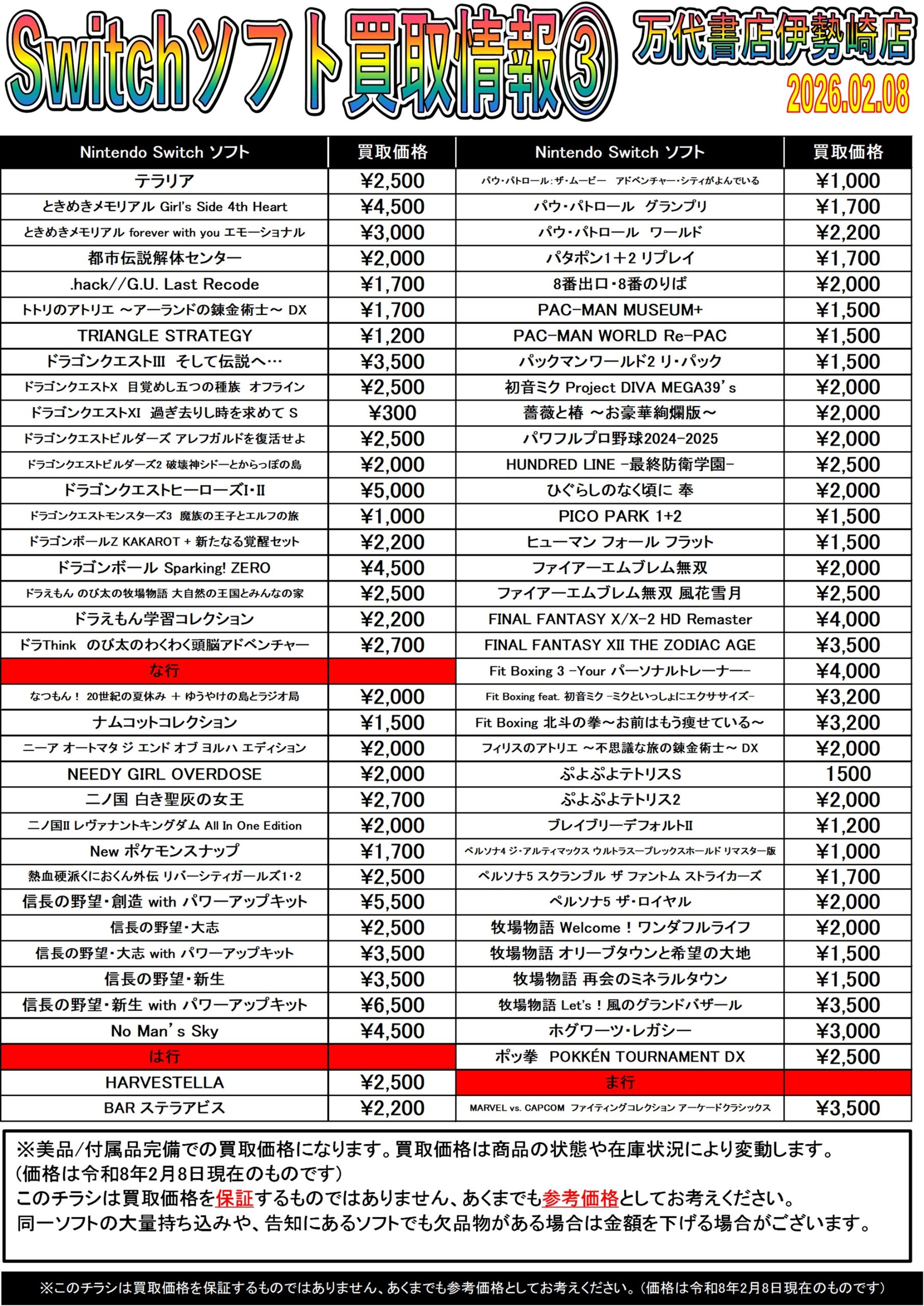 Switchソフト買取情報③

万代書店伊勢崎店

2026.02.08

| Nintendo Switch ソフト | 買取価格 |
|---|---|
| テラリア | ¥2,500 |
| ときめきメモリアル Girl's Side 4th Heart | ¥4,500 |
| ときめきメモリアル forever with you エモーショナル | ¥3,000 |
| 都市伝説解体センター | ¥2,000 |
| .hack//G.U. Last Recode | ¥1,700 |
| トトリのアトリエ ～アーランドの錬金術士～ DX | ¥1,700 |
| TRIANGLE STRATEGY | ¥1,200 |
| ドラゴンクエストIII そして伝説へ… | ¥3,500 |
| ドラゴンクエストX 目覚めし五つの種族 オフライン | ¥2,500 |
| ドラゴンクエストXI 過ぎ去りし時を求めて S | ¥300 |
| ドラゴンクエストビルダーズ アレフガルドを復活せよ | ¥2,500 |
| ドラゴンクエストビルダーズ2 破壊神シドーとからっぽの島 | ¥2,000 |
| ドラゴンクエストヒーローズI・II | ¥5,000 |
| ドラゴンクエストモンスターズ3 魔族の王子とエルフの旅 | ¥1,000 |
| ドラゴンボールZ KAKAROT + 新たなる覚醒セット | ¥2,200 |
| ドラゴンボール Sparking! ZERO | ¥4,500 |
| ドラえもん のび太の牧場物語 大自然の王国とみんなの家 | ¥2,500 |
| ドラえもん学習コレクション | ¥2,200 |
| ドラThink のび太のわくわく頭脳アドベンチャー | ¥2,700 |
| な行 | |
| なつもん！ 20世紀の夏休み ＋ ゆうやけの島とラジオ局 | ¥2,000 |
| ナムコットコレクション | ¥1,500 |
| ニーア オートマタ ジ エンド オブ ヨルハ エディション | ¥2,000 |
| NEEDY GIRL OVERDOSE | ¥2,000 |
| 二ノ国 白き聖灰の女王 | ¥2,700 |
| 二ノ国II レヴァナントキングダム All In One Edition | ¥2,000 |
| New ポケモンスナップ | ¥1,700 |
| 熱血硬派くにおくん外伝 リバーシティガールズ1・2 | ¥2,500 |
| 信長の野望・創造 with パワーアップキット | ¥5,500 |
| 信長の野望・大志 | ¥2,500 |
| 信長の野望・大志 with パワーアップキット | ¥3,500 |
| 信長の野望・新生 | ¥3,500 |
| 信長の野望・新生 with パワーアップキット | ¥6,500 |
| No Man's Sky | ¥4,500 |
| は行 | |
| HARVESTELLA | ¥2,500 |
| BAR ステラアビス | ¥2,200 |

| Nintendo Switch ソフト | 買取価格 |
|---|---|
| パウ・パトロール：ザ・ムービー アドベンチャー・シティがよんでいる | ¥1,000 |
| パウ・パトロール グランプリ | ¥1,700 |
| パウ・パトロール ワールド | ¥2,200 |
| パタポン1＋2 リプレイ | ¥1,700 |
| 8番出口・8番のりば | ¥2,000 |
| PAC-MAN MUSEUM+ | ¥1,500 |
| PAC-MAN WORLD Re-PAC | ¥1,500 |
| パックマンワールド2 リ・パック | ¥1,500 |
| 初音ミク Project DIVA MEGA39's | ¥2,000 |
| 薔薇と椿 ～お豪華絢爛版～ | ¥2,000 |
| パワフルプロ野球2024-2025 | ¥2,000 |
| HUNDRED LINE -最終防衛学園- | ¥2,500 |
| ひぐらしのなく頃に 奉 | ¥2,000 |
| PICO PARK 1+2 | ¥1,500 |
| ヒューマン フォール フラット | ¥1,500 |
| ファイアーエムブレム無双 | ¥2,000 |
| ファイアーエムブレム無双 風花雪月 | ¥2,500 |
| FINAL FANTASY X/X-2 HD Remaster | ¥4,000 |
| FINAL FANTASY XII THE ZODIAC AGE | ¥3,500 |
| Fit Boxing 3 -Your パーソナルトレーナー- | ¥4,000 |
| Fit Boxing feat. 初音ミク -ミクといっしょにエクササイズ- | ¥3,200 |
| Fit Boxing 北斗の拳～お前はもう痩せている～ | ¥3,200 |
| フィリスのアトリエ ～不思議な旅の錬金術士～ DX | ¥2,000 |
| ぷよぷよテトリスS | 1500 |
| ぷよぷよテトリス2 | ¥2,000 |
| ブレイブリーデフォルトII | ¥1,200 |
| ペルソナ4 ジ・アルティマックス ウルトラスープレックスホールド リマスター版 | ¥1,000 |
| ペルソナ5 スクランブル ザ ファントム ストライカーズ | ¥1,700 |
| ペルソナ5 ザ・ロイヤル | ¥2,000 |
| 牧場物語 Welcome！ワンダフルライフ | ¥2,000 |
| 牧場物語 オリーブタウンと希望の大地 | ¥1,500 |
| 牧場物語 再会のミネラルタウン | ¥1,500 |
| 牧場物語 Let's！風のグランドバザール | ¥3,500 |
| ホグワーツ・レガシー | ¥3,000 |
| ポッ拳 POKKÉN TOURNAMENT DX | ¥2,500 |
| ま行 | |
| MARVEL vs. CAPCOM ファイティングコレクション アーケードクラシックス | ¥3,500 |

※美品/付属品完備での買取価格になります。買取価格は商品の状態や在庫状況により変動します。
(価格は令和8年2月8日現在のものです)
このチラシは買取価格を保証するものではありません、あくまでも参考価格としてお考えください。
同一ソフトの大量持ち込みや、告知にあるソフトでも欠品物がある場合は金額を下げる場合がございます。

※このチラシは買取価格を保証するものではありません、あくまでも参考価格としてお考えください。(価格は令和8年2月8日現在のものです)